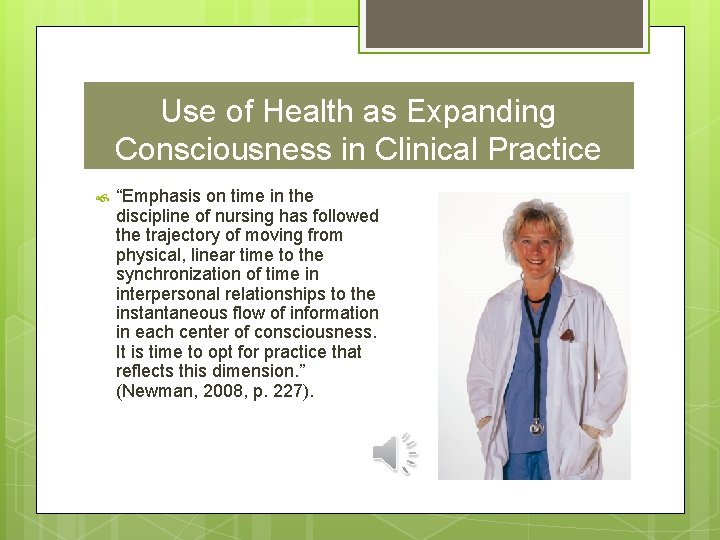 Use of Health as Expanding Consciousness in Clinical Practice

“Emphasis on time in the discipline of nursing has followed the trajectory of moving from physical, linear time to the synchronization of time in interpersonal relationships to the instantaneous flow of information in each center of consciousness. It is time to opt for practice that reflects this dimension.” (Newman, 2008, p. 227).